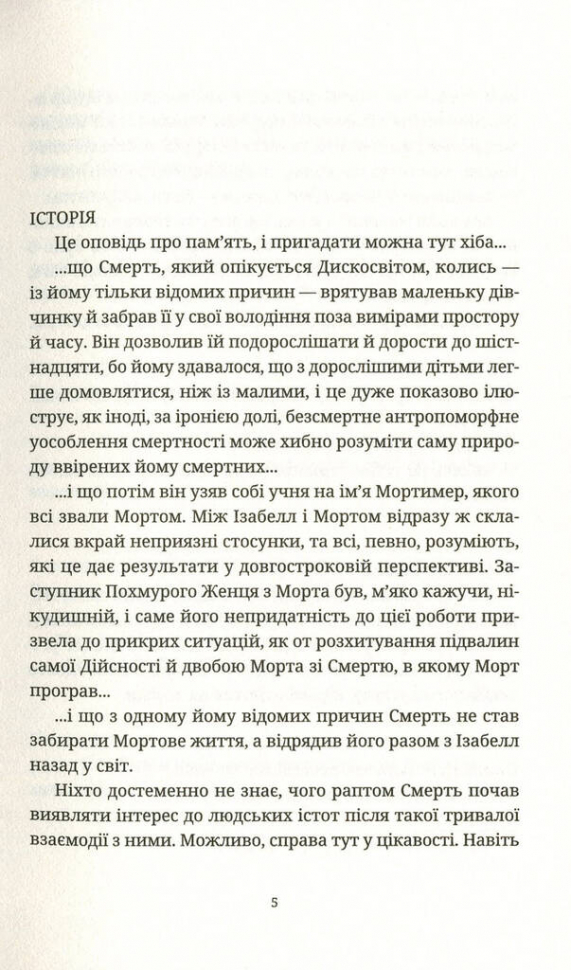 ІСТОРІЯ

Це оповідь про пам'ять, і пригадати можна тут хіба...

...що Смерть, який опікується Дискосвітом, колись — із йому тільки відомих причин — врятував маленьку дівчинку й забрав її у свої володіння поза вимірами простору й часу. Він дозволив їй подорослішати й дорости до шістнадцяти, бо йому здавалося, що з дорослішими дітьми легше домовлятися, ніж із малими, і це дуже показово ілюструє, як іноді, за іронією долі, безсмертне антропоморфне уособлення смертності може хибно розуміти саму природу ввірених йому смертних...

...і що потім він узяв собі учня на ім'я Мортимер, якого всі звали Мортом. Між Ізабелл і Мортом відразу ж склалися вкрай неприязні стосунки, та всі, певно, розуміють, які це дає результати у довгостроковій перспективі. Заступник Похмурого Женця з Морта був, м'яко кажучи, нікудишній, і саме його непридатність до цієї роботи призвела до прикрих ситуацій, як от розхитування підвалин самої Дійсності й двобою Морта зі Смертю, в якому Морт програв...

...і що з одному йому відомих причин Смерть не став забирати Мортове життя, а відрядив його разом з Ізабелл назад у світ.

Ніхто достеменно не знає, чого раптом Смерть почав виявляти інтерес до людських істот після такої тривалої взаємодії з ними. Можливо, справа тут у цікавості. Навіть

5